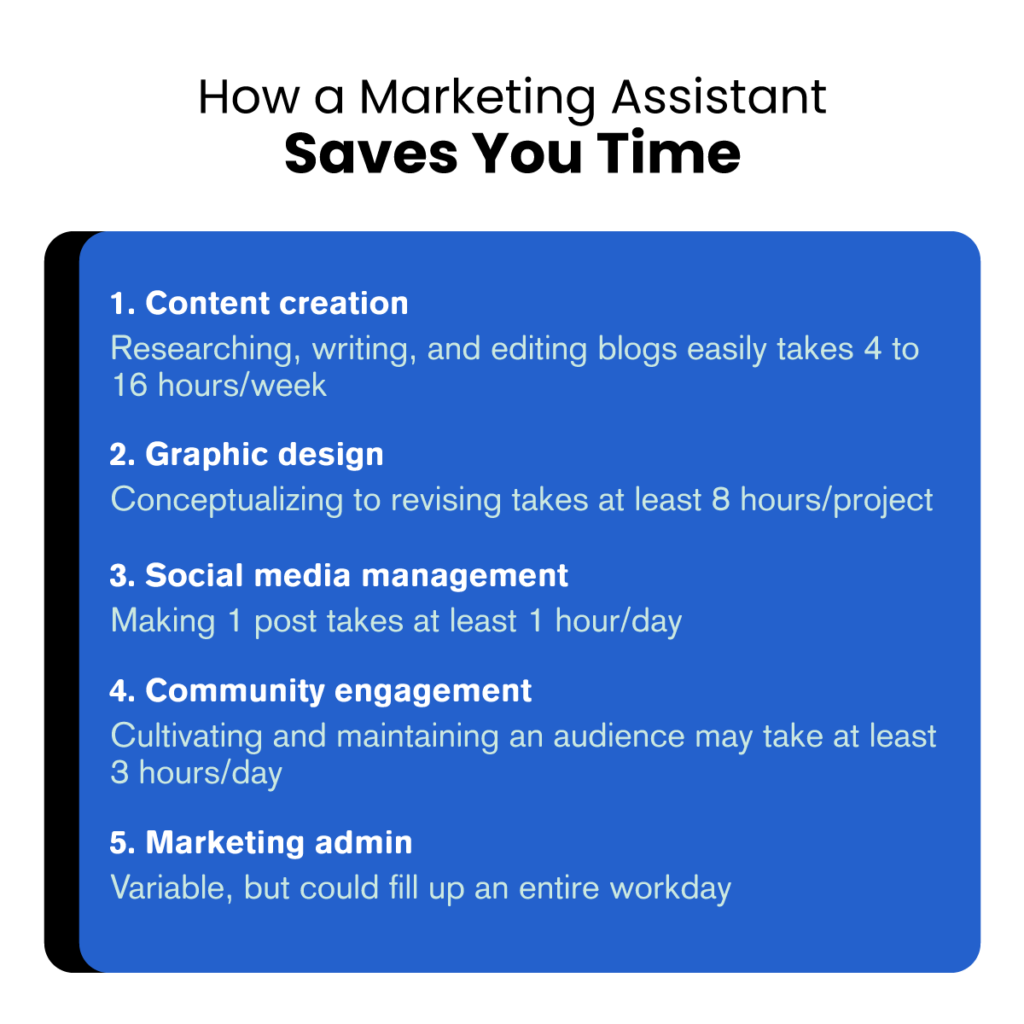 How a Marketing Assistant
Saves You Time

1. Content creation
Researching, writing, and editing blogs easily takes 4 to 16 hours/week

2. Graphic design
Conceptualizing to revising takes at least 8 hours/project

3. Social media management
Making 1 post takes at least 1 hour/day

4. Community engagement
Cultivating and maintaining an audience may take at least 3 hours/day

5. Marketing admin
Variable, but could fill up an entire workday